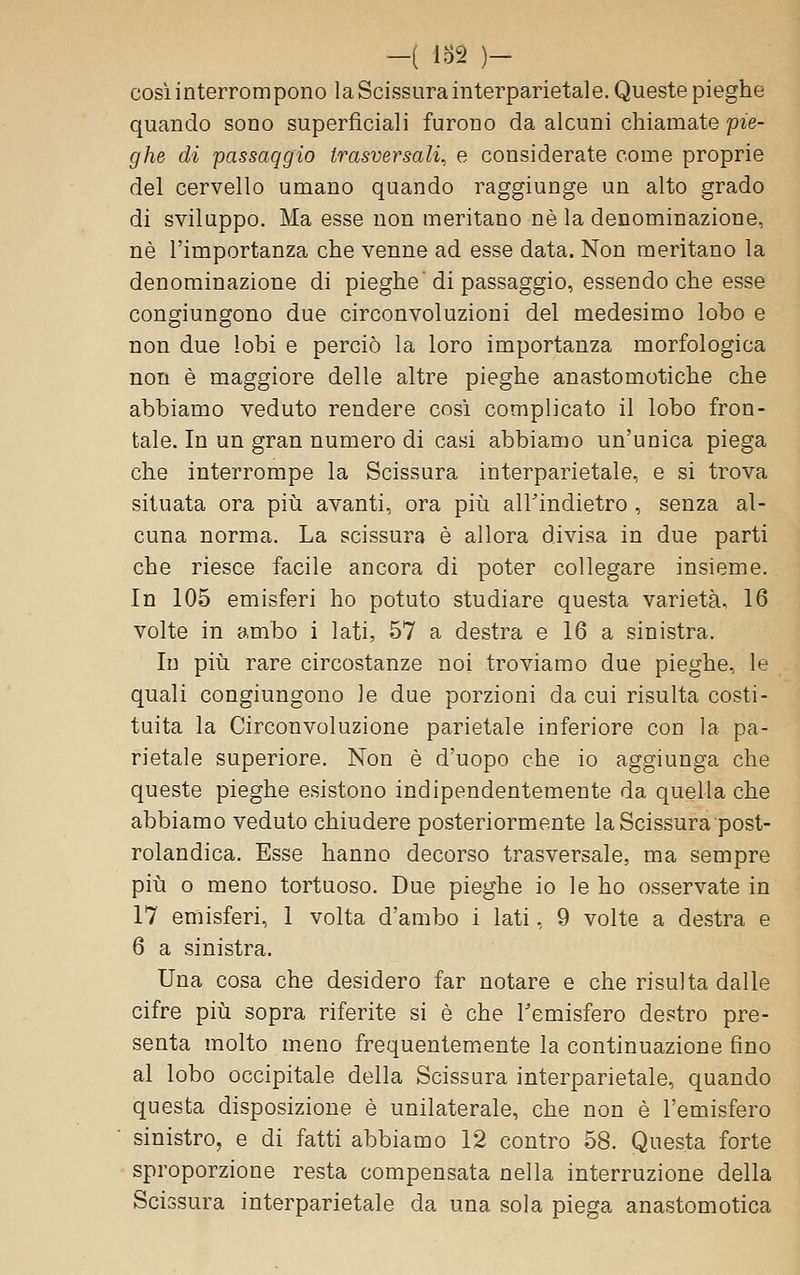 —( 152 )—

così interrompono la Scissura interparietale. Queste pieghe quando sono superficiali furono da alcuni chiamate pieghe di passaggio trasversali, e considerate come proprie del cervello umano quando raggiunge un alto grado di sviluppo. Ma esse non meritano nè la denominazione, nè l'importanza che venne ad esse data. Non meritano la denominazione di pieghe di passaggio, essendo che esse congiungono due circonvoluzioni del medesimo lobo e non due lobi e perciò la loro importanza morfologica non è maggiore delle altre pieghe anastomotiche che abbiamo veduto rendere così complicato il lobo frontale. In un gran numero di casi abbiamo un'unica piega che interrompe la Scissura interparietale, e si trova situata ora più avanti, ora più all'indietro, senza alcuna norma. La scissura è allora divisa in due parti che riesce facile ancora di poter collegare insieme. In 105 emisferi ho potuto studiare questa varietà, 16 volte in ambo i lati, 57 a destra e 16 a sinistra.

In più rare circostanze noi troviamo due pieghe, le quali congiungono le due porzioni da cui risulta costituita la Circonvoluzione parietale inferiore con la parietale superiore. Non è d'uopo che io aggiunga che queste pieghe esistono indipendentemente da quella che abbiamo veduto chiudere posteriormente la Scissura postrolandica. Esse hanno decorso trasversale, ma sempre più o meno tortuoso. Due pieghe io le ho osservate in 17 emisferi, 1 volta d'ambo i lati, 9 volte a destra e 6 a sinistra.

Una cosa che desidero far notare e che risulta dalle cifre più sopra riferite si è che l'emisfero destro presenta molto meno frequentemente la continuazione fino al lobo occipitale della Scissura interparietale, quando questa disposizione è unilaterale, che non è l'emisfero sinistro, e di fatti abbiamo 12 contro 58. Questa forte sproporzione resta compensata nella interruzione della Scissura interparietale da una sola piega anastomotica